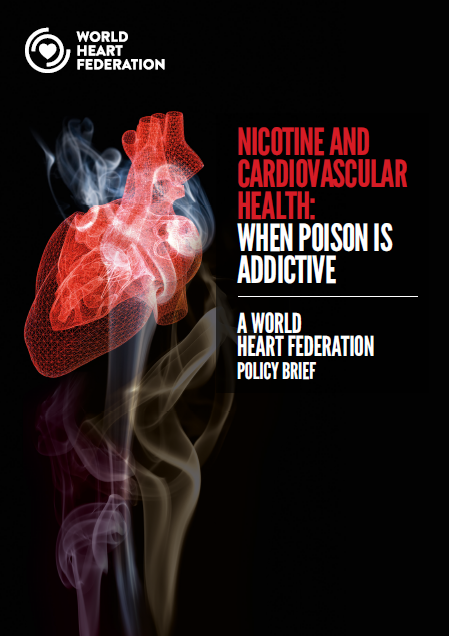 WORLD HEART FEDERATION

NICOTINE AND CARDIOVASCULAR HEALTH: WHEN POISON IS ADDICTIVE

A WORLD HEART FEDERATION POLICY BRIEF